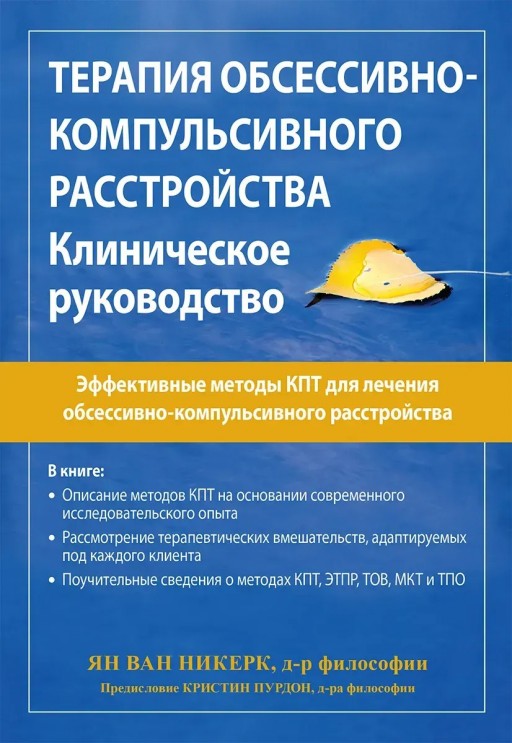 ТЕРАПИЯ ОБСЕССИВНО-КОМПУЛЬСИВНОГО РАССТРОЙСТВА
Клиническое руководство

Эффективные методы КПТ для лечения обсессивно-компульсивного расстройства

В книге:
• Описание методов КПТ на основании современного исследовательского опыта
• Рассмотрение терапевтических вмешательств, адаптируемых под каждого клиента
• Поучительные сведения о методах КПТ, ЭТПР, ТОВ, МКТ и ТПО

ЯН ВАН НИКЕРК, д-р философии
Предисловие КРИСТИН ПУРДОН, д-ра философии